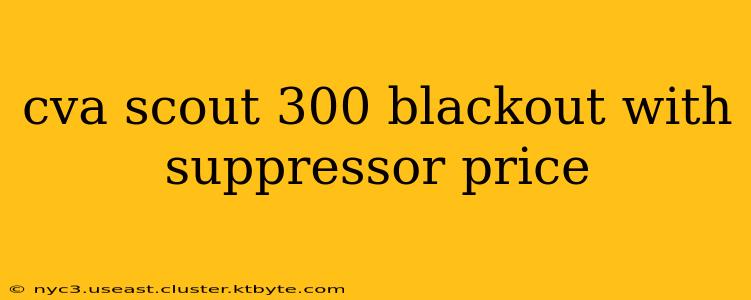 cva scout 300 blackout with suppressor price

© nyc3.useast.cluster.ktbyte.com